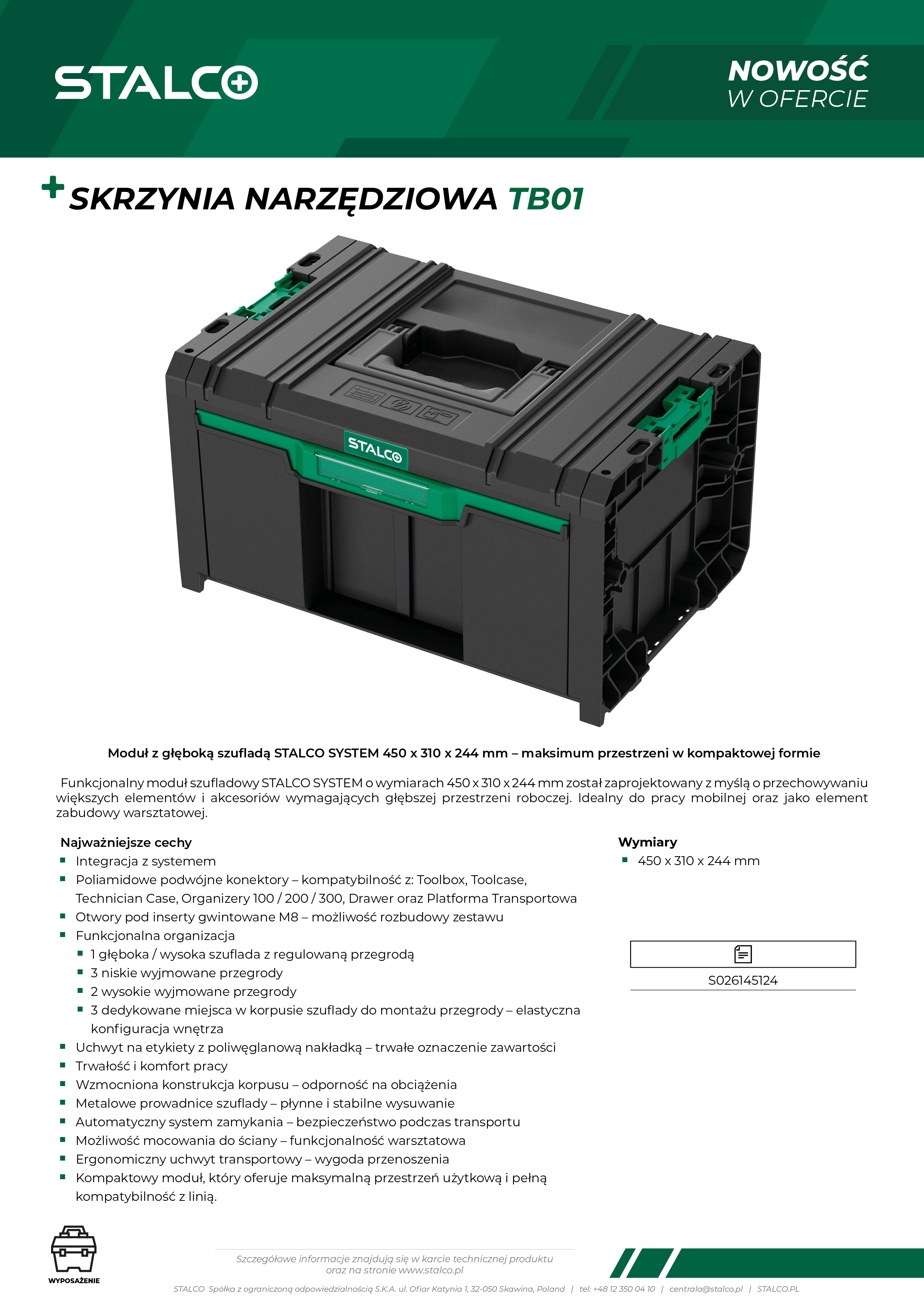 STALCO

NOWOŚĆ
W OFERCIE

SKRZYNIA NARZĘDZIOWA TB01

STALCO

Moduł z głęboką szufladą STALCO SYSTEM 450 x 310 x 244 mm – maksimum przestrzeni w kompaktowej formie

Funkcjonalny moduł szufladowy STALCO SYSTEM o wymiarach 450 x 310 x 244 mm został zaprojektowany z myślą o przechowywaniu większych elementów i akcesoriów wymagających głębszej przestrzeni roboczej. Idealny do pracy mobilnej oraz jako element zabudowy warsztatowej.

Najważniejsze cechy
- Integracja z systemem
- Poliamidowe podwójne konektory – kompatybilność z: Toolbox, Toolcase, Technician Case, Organizery 100 / 200 / 300, Drawer oraz Platforma Transportowa
- Otwory pod inserty gwintowane M8 – możliwość rozbudowy zestawu
- Funkcjonalna organizacja
  - 1 głęboka / wysoka szuflada z regulowaną przegrodą
  - 3 niskie wyjmowane przegrody
  - 2 wysokie wyjmowane przegrody
  - 3 dedykowane miejsca w korpusie szuflady do montażu przegrody – elastyczna konfiguracja wnętrza
- Uchwyt na etykiety z poliwęglanową nakładką – trwałe oznaczenie zawartości
- Trwałość i komfort pracy
- Wzmocniona konstrukcja korpusu – odporność na obciążenia
- Metalowe prowadnice szuflady – płynne i stabilne wysuwanie
- Automatyczny system zamykania – bezpieczeństwo podczas transportu
- Możliwość mocowania do ściany – funkcjonalność warsztatowa
- Ergonomiczny uchwyt transportowy – wygoda przenoszenia
- Kompaktowy moduł, który oferuje maksymalną przestrzeń użytkową i pełną kompatybilność z linią.

Wymiary
- 450 x 310 x 244 mm

S026145124

WYPOSAŻENIE

Szczegółowe informacje znajdują się w karcie technicznej produktu oraz na stronie www.stalco.pl

STALCO Spółka z ograniczoną odpowiedzialnością S.K.A. ul. Ofiar Katynia 1, 32-050 Skawina, Poland | tel: +48 12 350 04 10 | centrala@stalco.pl | STALCO.PL